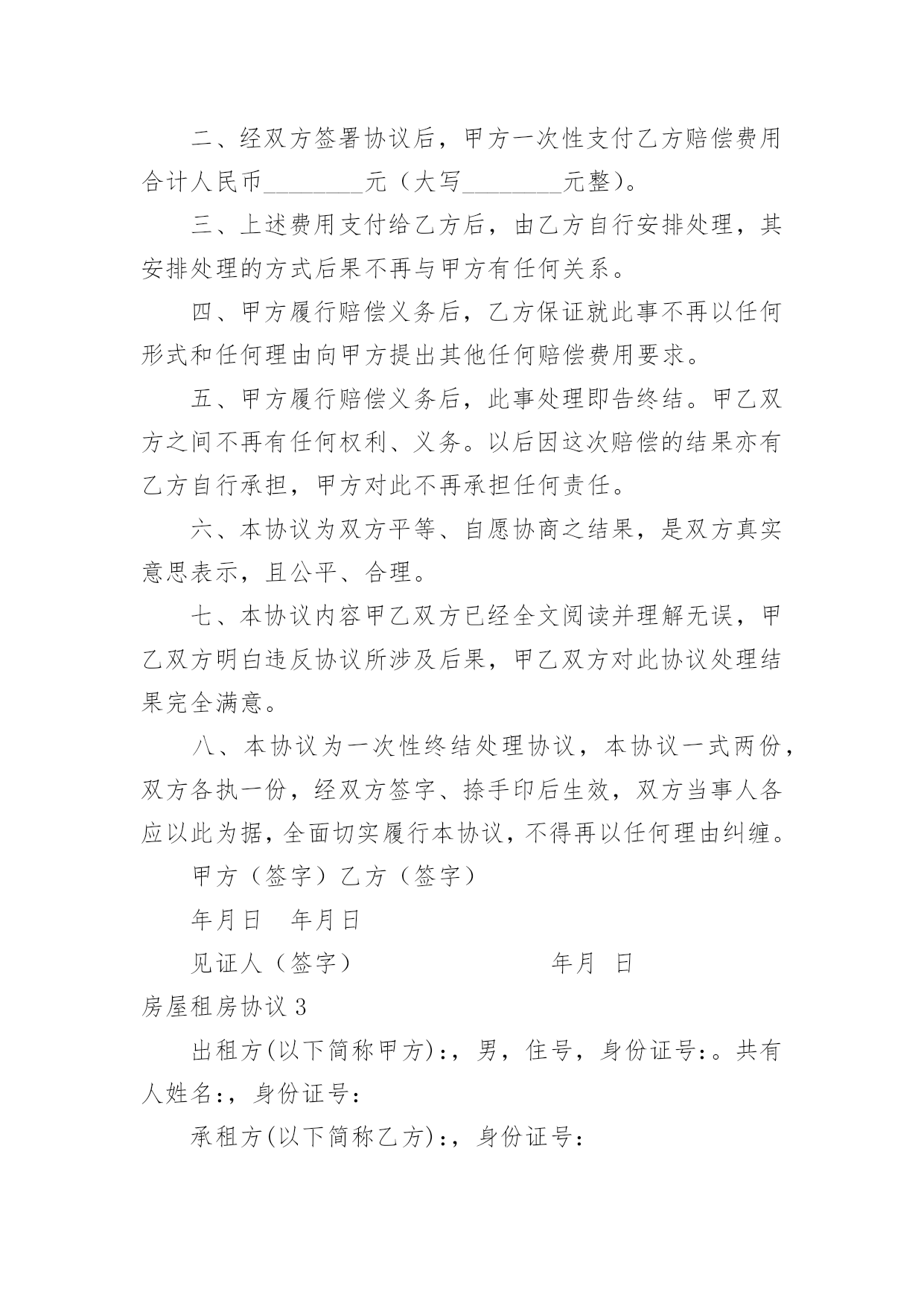 二、经双方签署协议后，甲方一次性支付乙方赔偿费用合计人民币________元（大写________元整）。

三、上述费用支付给乙方后，由乙方自行安排处理，其安排处理的方式后果不再与甲方有任何关系。

四、甲方履行赔偿义务后，乙方保证就此事不再以任何形式和任何理由向甲方提出其他任何赔偿费用要求。

五、甲方履行赔偿义务后，此事处理即告终结。甲乙双方之间不再有任何权利、义务。以后因这次赔偿的结果亦有乙方自行承担，甲方对此不再承担任何责任。

六、本协议为双方平等、自愿协商之结果，是双方真实意思表示，且公平、合理。

七、本协议内容甲乙双方已经全文阅读并理解无误，甲乙双方明白违反协议所涉及后果，甲乙双方对此协议处理结果完全满意。

八、本协议为一次性终结处理协议，本协议一式两份，双方各执一份，经双方签字、捺手印后生效，双方当事人各应以此为据，全面切实履行本协议，不得再以任何理由纠缠。

甲方（签字）乙方（签字）

年月日　年月日

见证人（签字）　　　　　　年月 日

房屋租房协议 3

出租方(以下简称甲方)：，男，住号，身份证号：。共有人姓名：，身份证号：

承租方(以下简称乙方)：，身份证号：